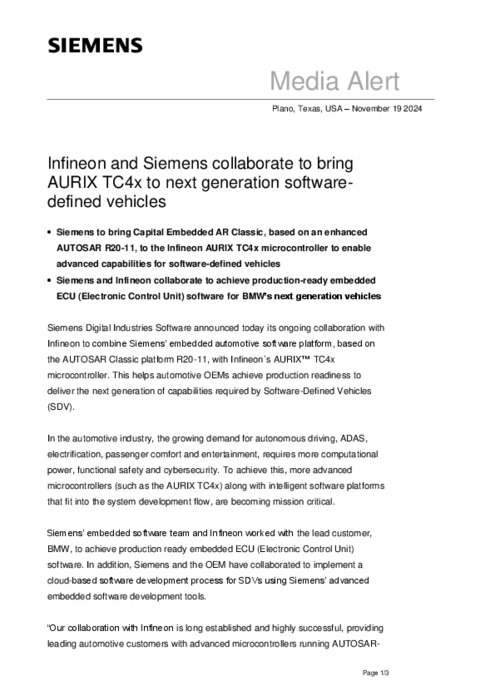 SIEMENS

Media Alert

Plano, Texas, USA – November 19 2024

Infineon and Siemens collaborate to bring AURIX TC4x to next generation software-defined vehicles

• Siemens to bring Capital Embedded AR Classic, based on an enhanced AUTOSAR R20-11, to the Infineon AURIX TC4x microcontroller to enable advanced capabilities for software-defined vehicles
• Siemens and Infineon collaborate to achieve production-ready embedded ECU (Electronic Control Unit) software for BMW's next generation vehicles

Siemens Digital Industries Software announced today its ongoing collaboration with Infineon to combine Siemens' embedded automotive software platform, based on the AUTOSAR Classic platform R20-11, with Infineon`s AURIX™ TC4x microcontroller. This helps automotive OEMs achieve production readiness to deliver the next generation of capabilities required by Software-Defined Vehicles (SDV).

In the automotive industry, the growing demand for autonomous driving, ADAS, electrification, passenger comfort and entertainment, requires more computational power, functional safety and cybersecurity. To achieve this, more advanced microcontrollers (such as the AURIX TC4x) along with intelligent software platforms that fit into the system development flow, are becoming mission critical.

Siemens' embedded software team and Infineon worked with the lead customer, BMW, to achieve production ready embedded ECU (Electronic Control Unit) software. In addition, Siemens and the OEM have collaborated to implement a cloud-based software development process for SDVs using Siemens' advanced embedded software development tools.

"Our collaboration with Infineon is long established and highly successful, providing leading automotive customers with advanced microcontrollers running AUTOSAR-

Page 1/3